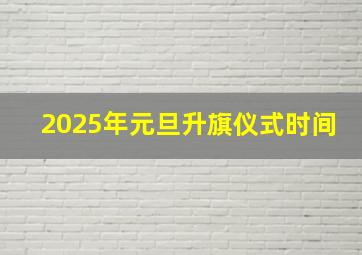 2025年元旦升旗仪式时间